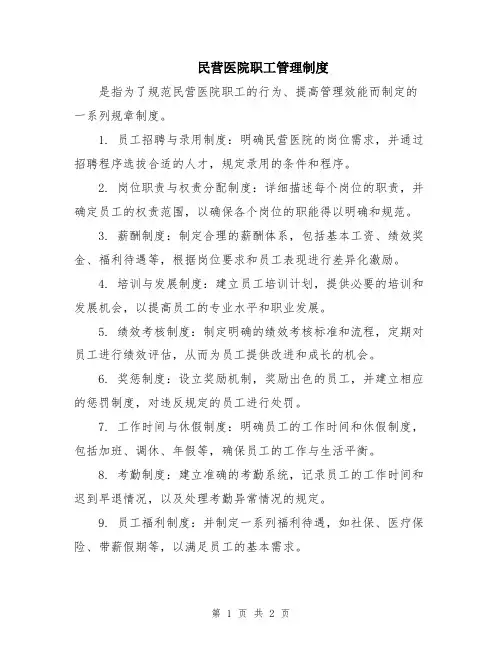 民营医院职工管理制度

是指为了规范民营医院职工的行为、提高管理效能而制定的一系列规章制度。

1. 员工招聘与录用制度：明确民营医院的岗位需求，并通过招聘程序选拔合适的人才，规定录用的条件和程序。

2. 岗位职责与权责分配制度：详细描述每个岗位的职责，并确定员工的权责范围，以确保各个岗位的职能得以明确和规范。

3. 薪酬制度：制定合理的薪酬体系，包括基本工资、绩效奖金、福利待遇等，根据岗位要求和员工表现进行差异化激励。

4. 培训与发展制度：建立员工培训计划，提供必要的培训和发展机会，以提高员工的专业水平和职业发展。

5. 绩效考核制度：制定明确的绩效考核标准和流程，定期对员工进行绩效评估，从而为员工提供改进和成长的机会。

6. 奖惩制度：设立奖励机制，奖励出色的员工，并建立相应的惩罚制度，对违反规定的员工进行处罚。

7. 工作时间与休假制度：明确员工的工作时间和休假制度，包括加班、调休、年假等，确保员工的工作与生活平衡。

8. 考勤制度：建立准确的考勤系统，记录员工的工作时间和迟到早退情况，以及处理考勤异常情况的规定。

9. 员工福利制度：并制定一系列福利待遇，如社保、医疗保险、带薪假期等，以满足员工的基本需求。

第 1 页 共 2 页